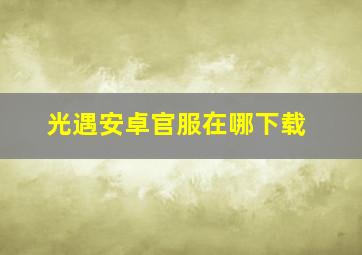 光遇安卓官服在哪下载